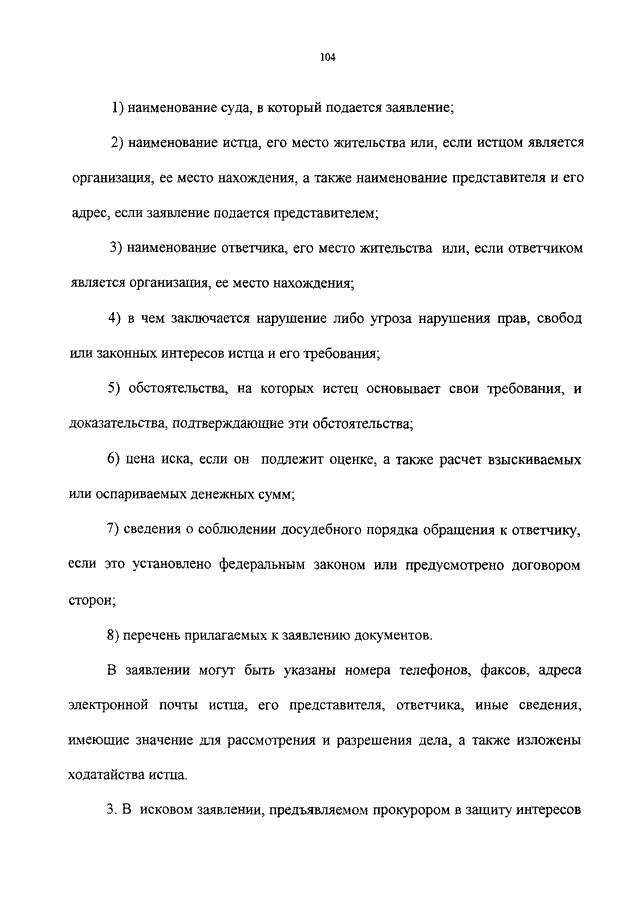 104

1) наименование суда, в который подается заявление;

2) наименование истца, его место жительства или, если истцом является организация, ее место нахождения, а также наименование представителя и его адрес, если заявление подается представителем;

3) наименование ответчика, его место жительства или, если ответчиком является организация, ее место нахождения;

4) в чем заключается нарушение либо угроза нарушения прав, свобод или законных интересов истца и его требования;

5) обстоятельства, на которых истец основывает свои требования, и доказательства, подтверждающие эти обстоятельства;

6) цена иска, если он подлежит оценке, а также расчет взыскиваемых или оспариваемых денежных сумм;

7) сведения о соблюдении досудебного порядка обращения к ответчику, если это установлено федеральным законом или предусмотрено договором сторон;

8) перечень прилагаемых к заявлению документов.

В заявлении могут быть указаны номера телефонов, факсов, адреса электронной почты истца, его представителя, ответчика, иные сведения, имеющие значение для рассмотрения и разрешения дела, а также изложены ходатайства истца.

3. В исковом заявлении, предъявляемом прокурором в защиту интересов